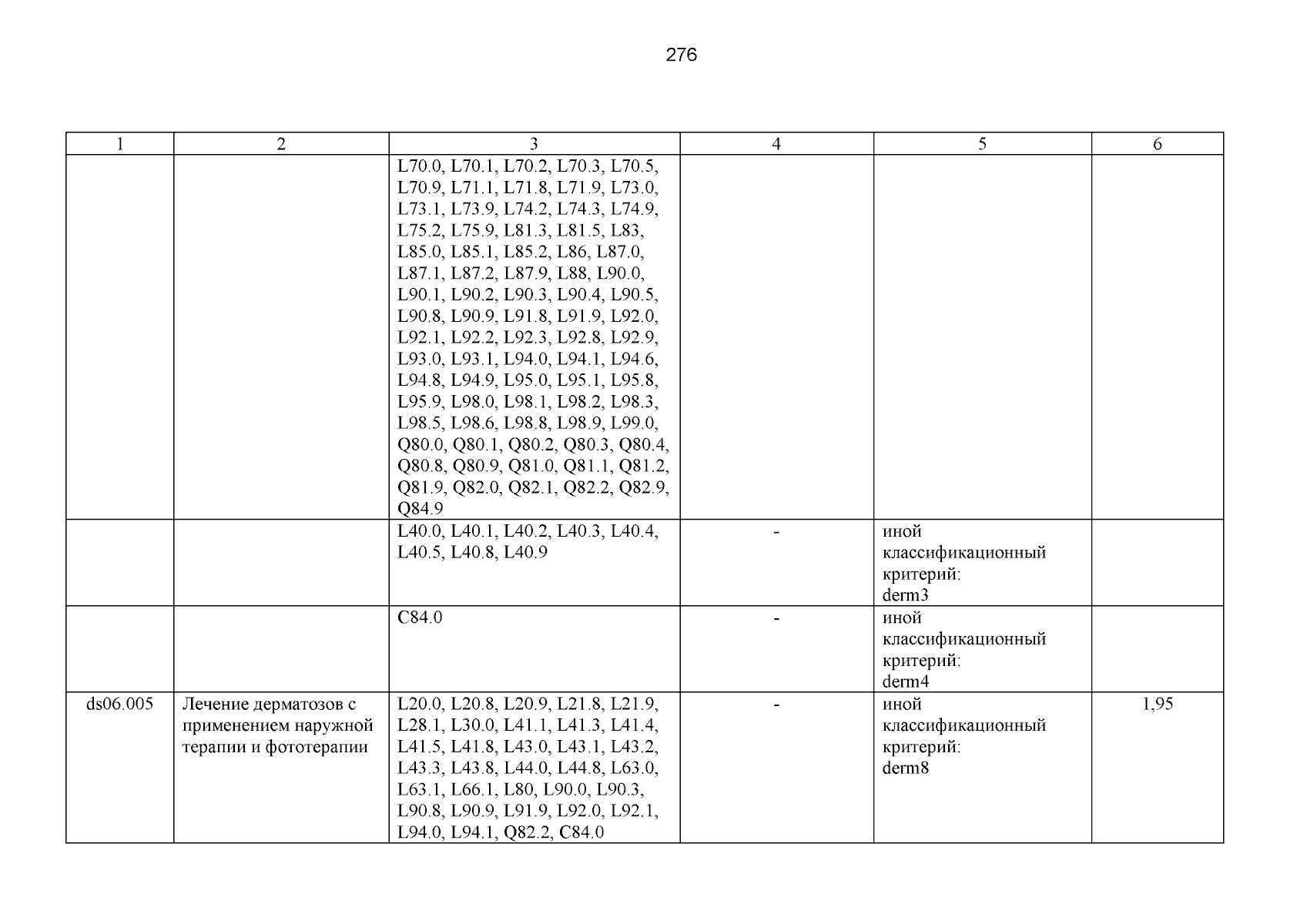 276

| 1 | 2 | 3 | 4 | 5 | 6 |
|---|---|---|---|---|---|
| | | L70.0, L70.1, L70.2, L70.3, L70.5, L70.9, L71.1, L71.8, L71.9, L73.0, L73.1, L73.9, L74.2, L74.3, L74.9, L75.2, L75.9, L81.3, L81.5, L83, L85.0, L85.1, L85.2, L86, L87.0, L87.1, L87.2, L87.9, L88, L90.0, L90.1, L90.2, L90.3, L90.4, L90.5, L90.8, L90.9, L91.8, L91.9, L92.0, L92.1, L92.2, L92.3, L92.8, L92.9, L93.0, L93.1, L94.0, L94.1, L94.6, L94.8, L94.9, L95.0, L95.1, L95.8, L95.9, L98.0, L98.1, L98.2, L98.3, L98.5, L98.6, L98.8, L98.9, L99.0, Q80.0, Q80.1, Q80.2, Q80.3, Q80.4, Q80.8, Q80.9, Q81.0, Q81.1, Q81.2, Q81.9, Q82.0, Q82.1, Q82.2, Q82.9, Q84.9 | | | |
| | | L40.0, L40.1, L40.2, L40.3, L40.4, L40.5, L40.8, L40.9 | - | иной классификационный критерий: derm3 | |
| | | C84.0 | - | иной классификационный критерий: derm4 | |
| ds06.005 | Лечение дерматозов с применением наружной терапии и фототерапии | L20.0, L20.8, L20.9, L21.8, L21.9, L28.1, L30.0, L41.1, L41.3, L41.4, L41.5, L41.8, L43.0, L43.1, L43.2, L43.3, L43.8, L44.0, L44.8, L63.0, L63.1, L66.1, L80, L90.0, L90.3, L90.8, L90.9, L91.9, L92.0, L92.1, L94.0, L94.1, Q82.2, C84.0 | - | иной классификационный критерий: derm8 | 1,95 |